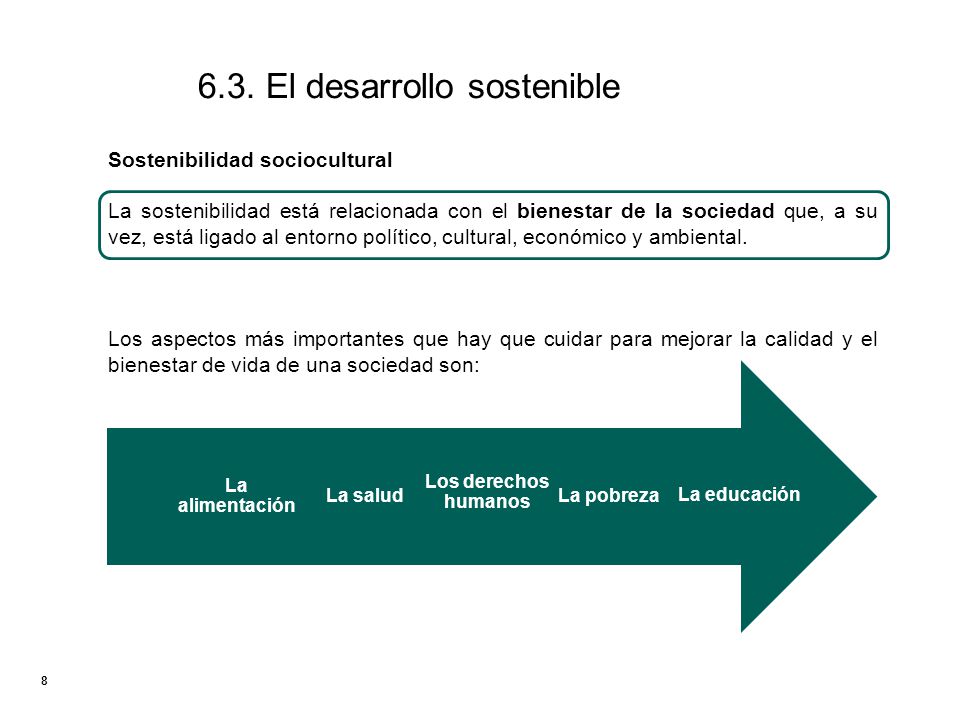 6.3. El desarrollo sostenible

Sostenibilidad sociocultural

La sostenibilidad está relacionada con el bienestar de la sociedad que, a su vez, está ligado al entorno político, cultural, económico y ambiental.

Los aspectos más importantes que hay que cuidar para mejorar la calidad y el bienestar de vida de una sociedad son:

La alimentación

La salud

Los derechos humanos

La pobreza

La educación

8